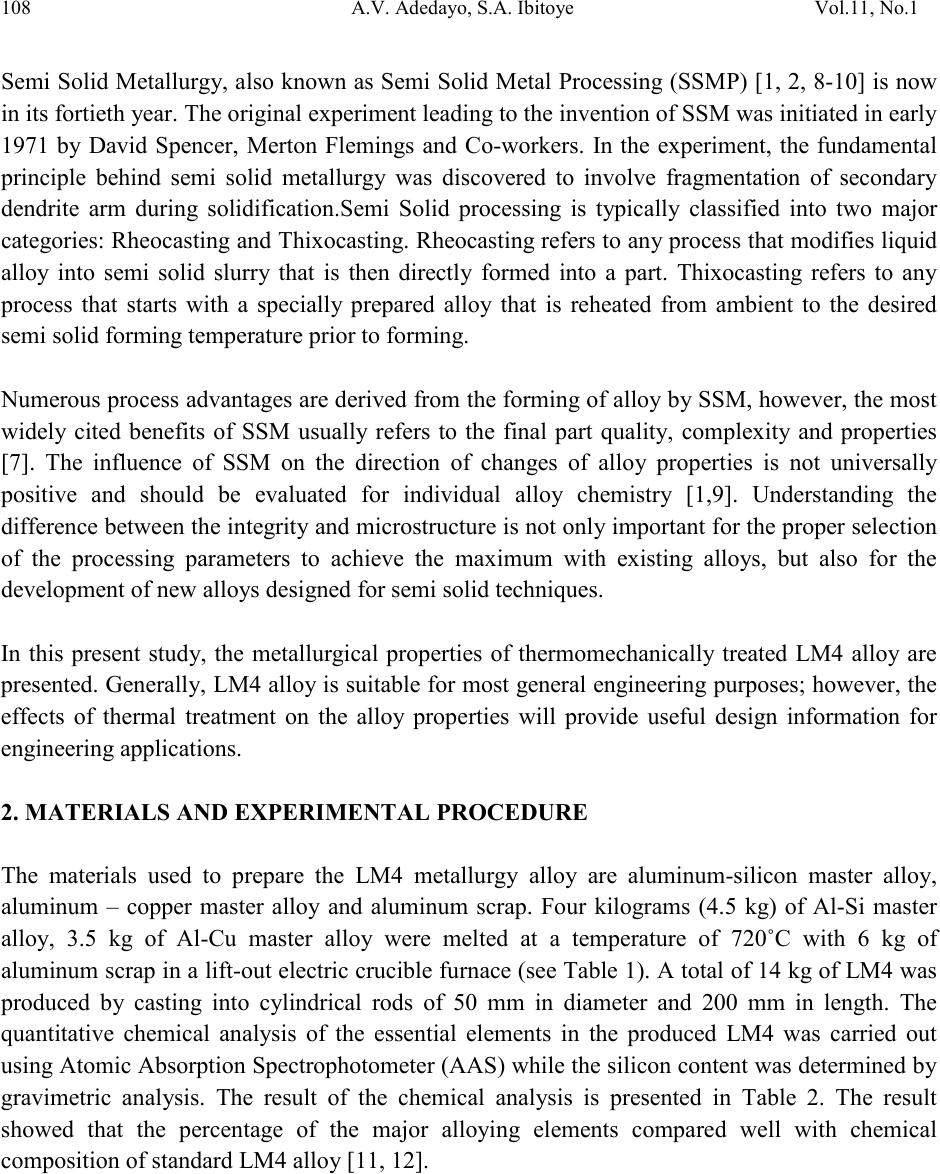 108 A.V. Adedayo, S.A. Ibitoye Vol.11, No.1

Semi Solid Metallurgy, also known as Semi Solid Metal Processing (SSMP) [1, 2, 8-10] is now in its fortieth year. The original experiment leading to the invention of SSM was initiated in early 1971 by David Spencer, Merton Flemings and Co-workers. In the experiment, the fundamental principle behind semi solid metallurgy was discovered to involve fragmentation of secondary dendrite arm during solidification.Semi Solid processing is typically classified into two major categories: Rheocasting and Thixocasting. Rheocasting refers to any process that modifies liquid alloy into semi solid slurry that is then directly formed into a part. Thixocasting refers to any process that starts with a specially prepared alloy that is reheated from ambient to the desired semi solid forming temperature prior to forming.

Numerous process advantages are derived from the forming of alloy by SSM, however, the most widely cited benefits of SSM usually refers to the final part quality, complexity and properties [7]. The influence of SSM on the direction of changes of alloy properties is not universally positive and should be evaluated for individual alloy chemistry [1,9]. Understanding the difference between the integrity and microstructure is not only important for the proper selection of the processing parameters to achieve the maximum with existing alloys, but also for the development of new alloys designed for semi solid techniques.

In this present study, the metallurgical properties of thermomechanically treated LM4 alloy are presented. Generally, LM4 alloy is suitable for most general engineering purposes; however, the effects of thermal treatment on the alloy properties will provide useful design information for engineering applications.

2. MATERIALS AND EXPERIMENTAL PROCEDURE

The materials used to prepare the LM4 metallurgy alloy are aluminum-silicon master alloy, aluminum – copper master alloy and aluminum scrap. Four kilograms (4.5 kg) of Al-Si master alloy, 3.5 kg of Al-Cu master alloy were melted at a temperature of 720˚C with 6 kg of aluminum scrap in a lift-out electric crucible furnace (see Table 1). A total of 14 kg of LM4 was produced by casting into cylindrical rods of 50 mm in diameter and 200 mm in length. The quantitative chemical analysis of the essential elements in the produced LM4 was carried out using Atomic Absorption Spectrophotometer (AAS) while the silicon content was determined by gravimetric analysis. The result of the chemical analysis is presented in Table 2. The result showed that the percentage of the major alloying elements compared well with chemical composition of standard LM4 alloy [11, 12].